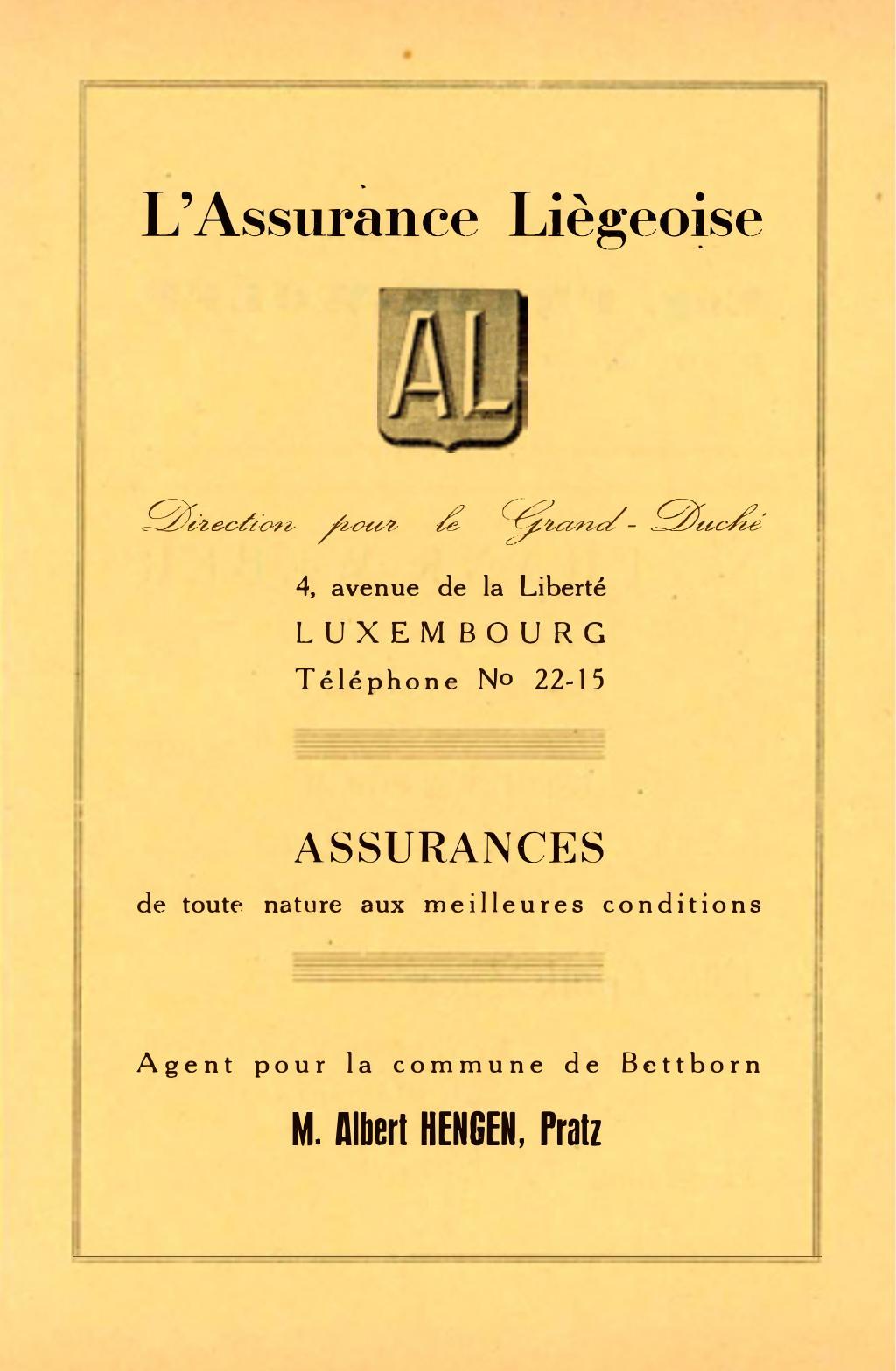 L'Assurance Liègeoise

AL

Direction pour le Grand-Duché

4, avenue de la Liberté
LUXEMBOURG
Téléphone No 22-15

ASSURANCES

de toute nature aux meilleures conditions

Agent pour la commune de Bettborn

M. Albert HENGEN, Pratz